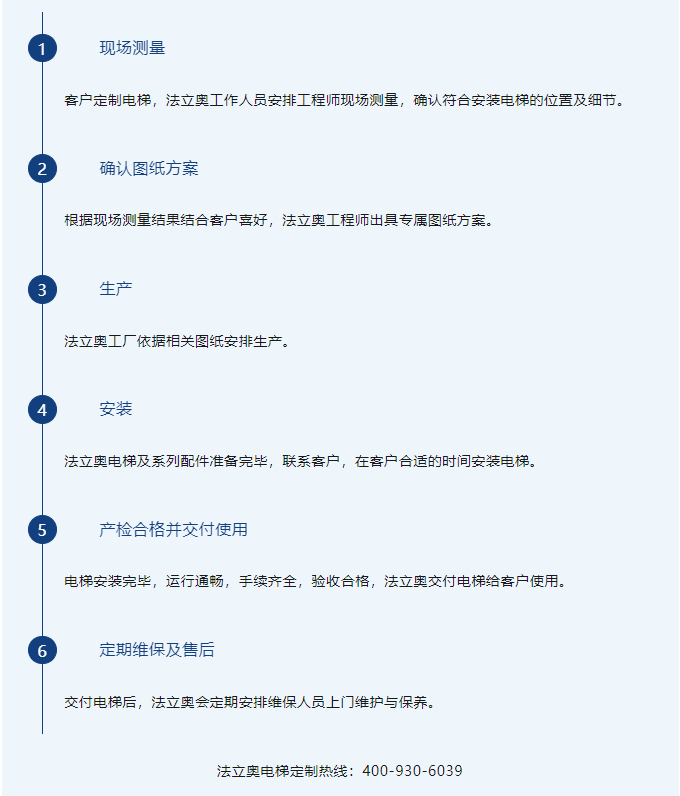 1 现场测量

客户定制电梯，法立奥工作人员安排工程师现场测量，确认符合安装电梯的位置及细节。

2 确认图纸方案

根据现场测量结果结合客户喜好，法立奥工程师出具专属图纸方案。

3 生产

法立奥工厂依据相关图纸安排生产。

4 安装

法立奥电梯及系列配件准备完毕，联系客户，在客户合适的时间安装电梯。

5 产检合格并交付使用

电梯安装完毕，运行通畅，手续齐全，验收合格，法立奥交付电梯给客户使用。

6 定期维保及售后

交付电梯后，法立奥会定期安排维保人员上门维护与保养。

法立奥电梯定制热线：400-930-6039